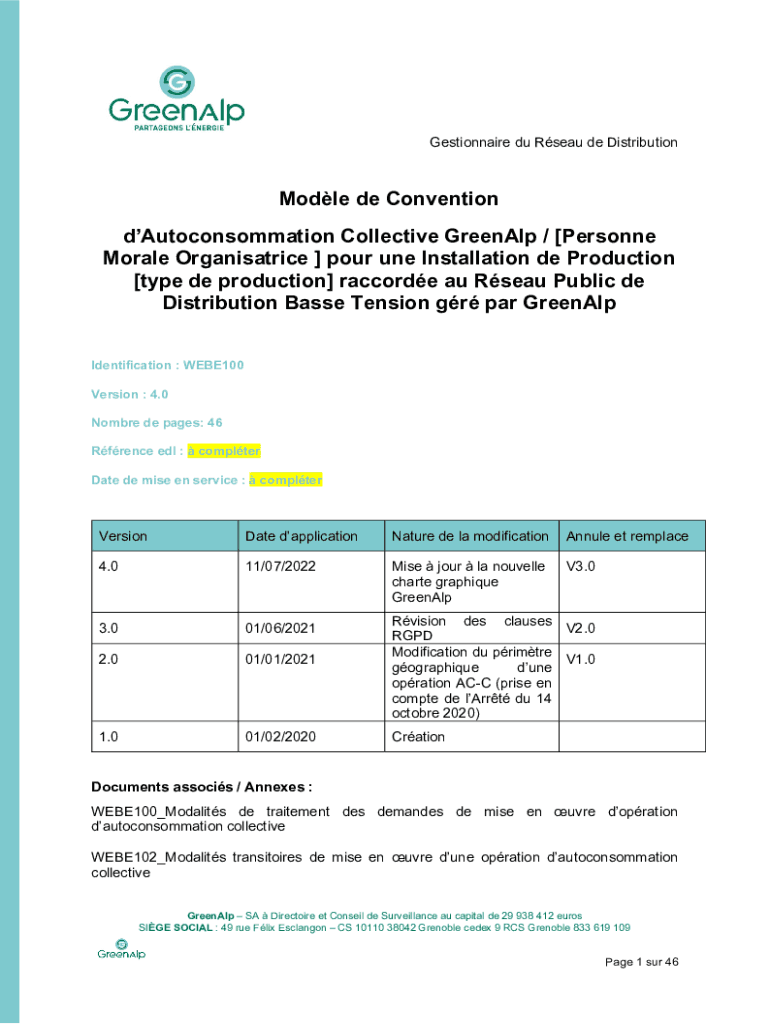 GreenAlp
PARTAGEONS L'ÉNERGIE

Gestionnaire du Réseau de Distribution

Modèle de Convention

d'Autoconsommation Collective GreenAlp / [Personne Morale Organisatrice ] pour une Installation de Production [type de production] raccordée au Réseau Public de Distribution Basse Tension géré par GreenAlp

Identification : WEBE100

Version : 4.0

Nombre de pages: 46

Référence edl : à compléter

Date de mise en service : à compléter

| Version | Date d'application | Nature de la modification | Annule et remplace |
|---|---|---|---|
| 4.0 | 11/07/2022 | Mise à jour à la nouvelle charte graphique GreenAlp | V3.0 |
| 3.0 | 01/06/2021 | Révision des clauses RGPD | V2.0 |
| 2.0 | 01/01/2021 | Modification du périmètre géographique d'une opération AC-C (prise en compte de l'Arrêté du 14 octobre 2020) | V1.0 |
| 1.0 | 01/02/2020 | Création | |

Documents associés / Annexes :

WEBE100_Modalités de traitement des demandes de mise en œuvre d'opération d'autoconsommation collective

WEBE102_Modalités transitoires de mise en œuvre d'une opération d'autoconsommation collective

GreenAlp – SA à Directoire et Conseil de Surveillance au capital de 29 938 412 euros
SIÈGE SOCIAL : 49 rue Félix Esclangon – CS 10110 38042 Grenoble cedex 9 RCS Grenoble 833 619 109

GreenAlp

Page 1 sur 46